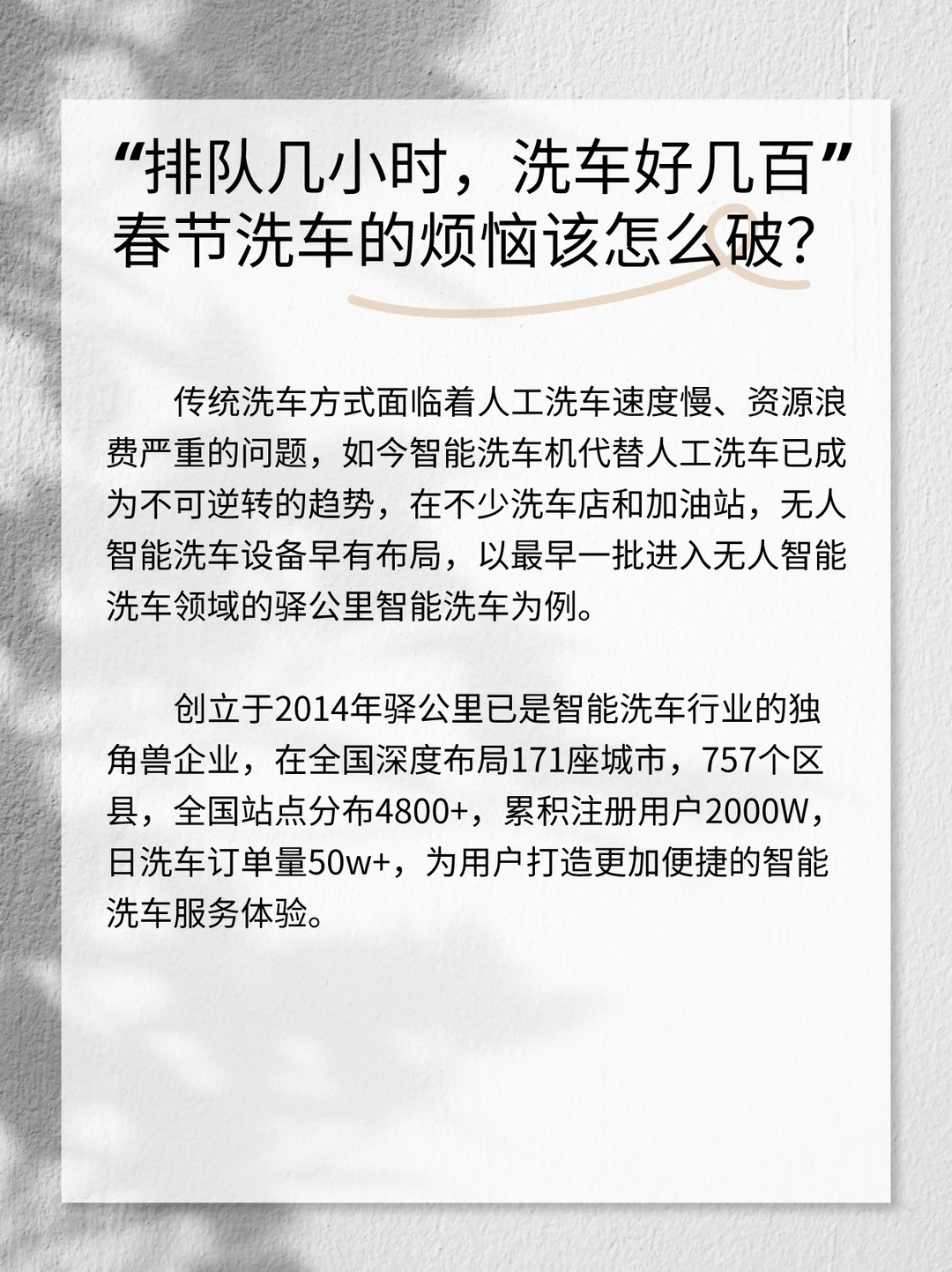 “排队几小时，洗车好几百”
春节洗车的烦恼该怎么破?

传统洗车方式面临着人工洗车速度慢、资源浪费严重的问题，如今智能洗车机代替人工洗车已成为不可逆转的趋势，在不少洗车店和加油站，无人智能洗车设备早有布局，以最早一批进入无人智能洗车领域的驿公里智能洗车为例。

创立于2014年驿公里已是智能洗车行业的独角兽企业，在全国深度布局171座城市，757个区县，全国站点分布4800+，累积注册用户2000W，日洗车订单量50w+，为用户打造更加便捷的智能洗车服务体验。